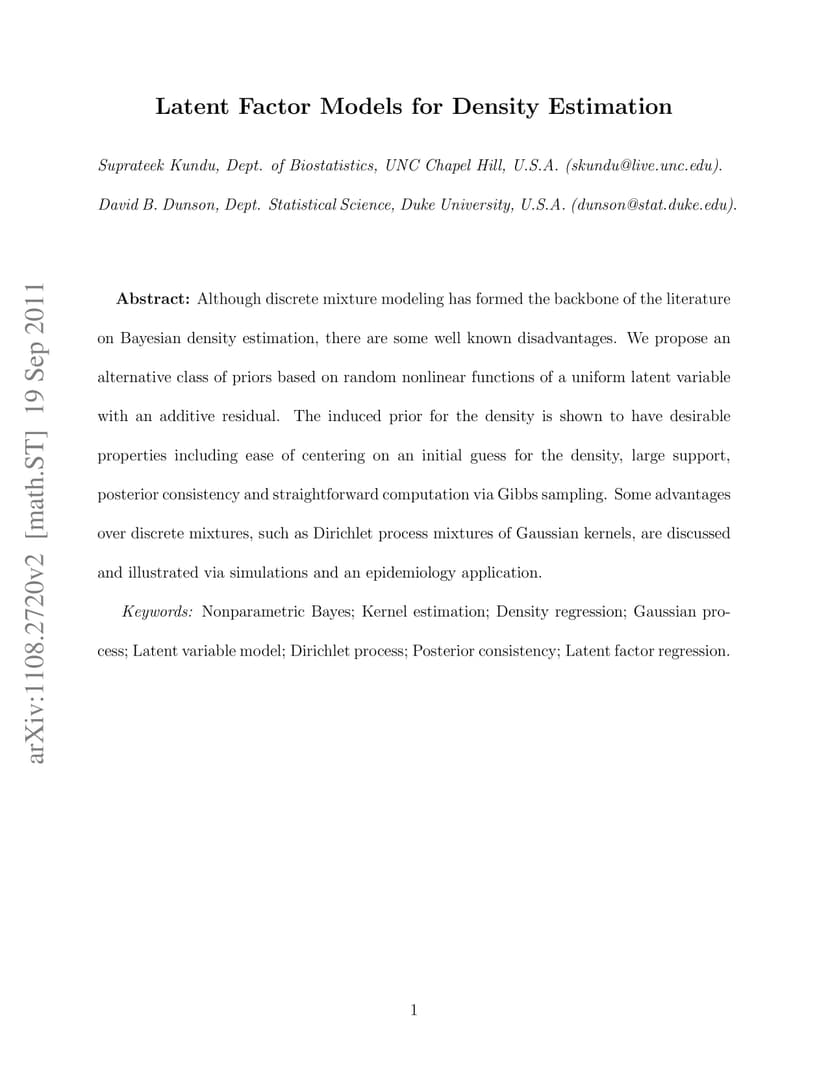 arXiv:1108.2720v2 [math.ST] 19 Sep 2011

Latent Factor Models for Density Estimation

Suprateek Kundu, Dept. of Biostatistics, UNC Chapel Hill, U.S.A. (skundu@live.unc.edu).

David B. Dunson, Dept. Statistical Science, Duke University, U.S.A. (dunson@stat.duke.edu).

Abstract: Although discrete mixture modeling has formed the backbone of the literature on Bayesian density estimation, there are some well known disadvantages. We propose an alternative class of priors based on random nonlinear functions of a uniform latent variable with an additive residual. The induced prior for the density is shown to have desirable properties including ease of centering on an initial guess for the density, large support, posterior consistency and straightforward computation via Gibbs sampling. Some advantages over discrete mixtures, such as Dirichlet process mixtures of Gaussian kernels, are discussed and illustrated via simulations and an epidemiology application.

Keywords: Nonparametric Bayes; Kernel estimation; Density regression; Gaussian process; Latent variable model; Dirichlet process; Posterior consistency; Latent factor regression.

1